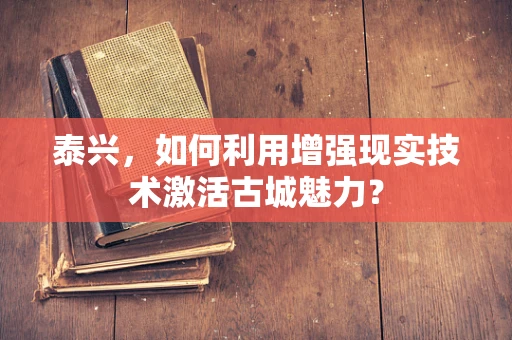 泰兴，如何利用增强现实技术激活古城魅力？